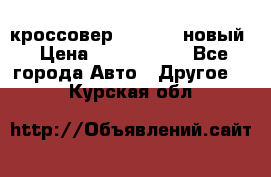 кроссовер новый Цена Все города Авто Другое Курская обл

http://Объявлений.сайт